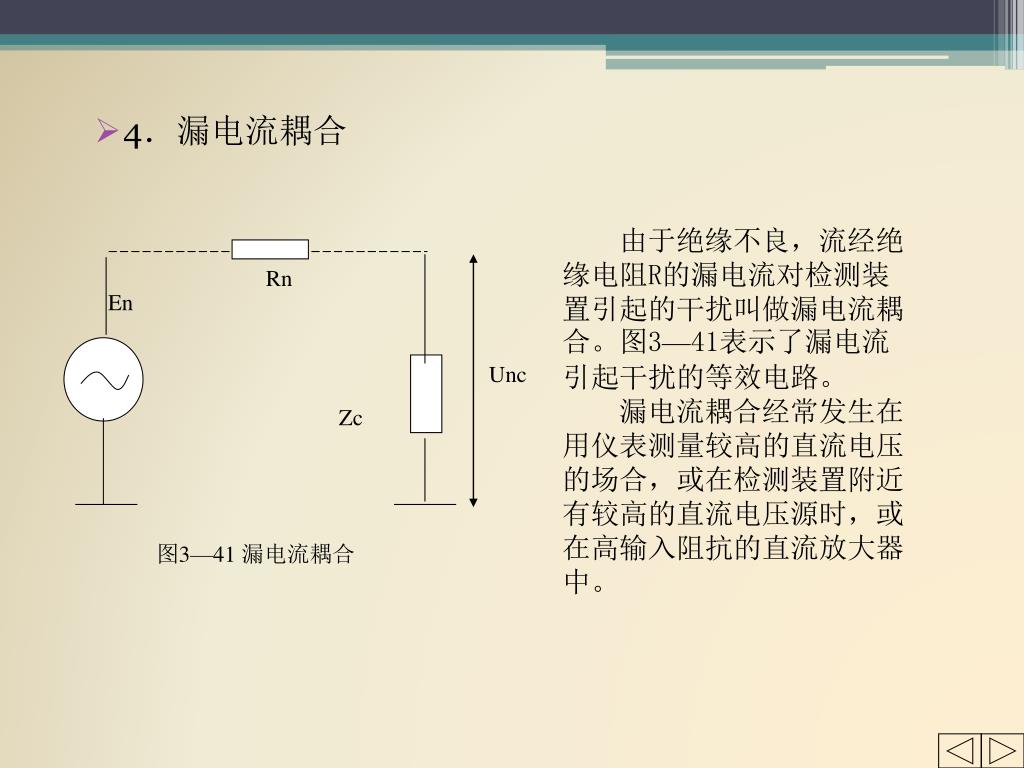 4．漏电流耦合

Rn

En

Unc

Zc

图3—41 漏电流耦合

由于绝缘不良，流经绝缘电阻R的漏电流对检测装置引起的干扰叫做漏电流耦合。图3—41表示了漏电流引起干扰的等效电路。

漏电流耦合经常发生在用仪表测量较高的直流电压的场合，或在检测装置附近有较高的直流电压源时，或在高输入阻抗的直流放大器中。